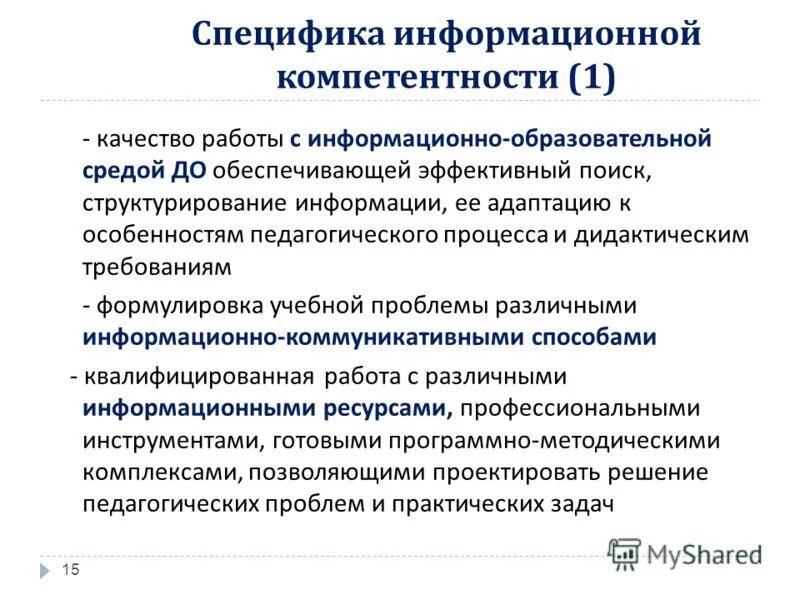 Специфика информационной компетентности (1)

- качество работы с информационно-образовательной средой ДО обеспечивающей эффективный поиск, структурирование информации, ее адаптацию к особенностям педагогического процесса и дидактическим требованиям

- формулировка учебной проблемы различными информационно-коммуникативными способами

- квалифицированная работа с различными информационными ресурсами, профессиональными инструментами, готовыми программно-методическими комплексами, позволяющими проектировать решение педагогических проблем и практических задач

15

MyShared